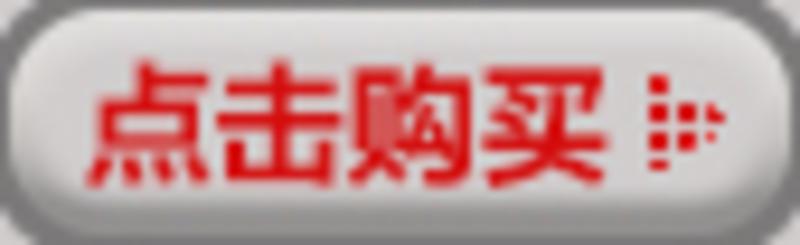 点击购买